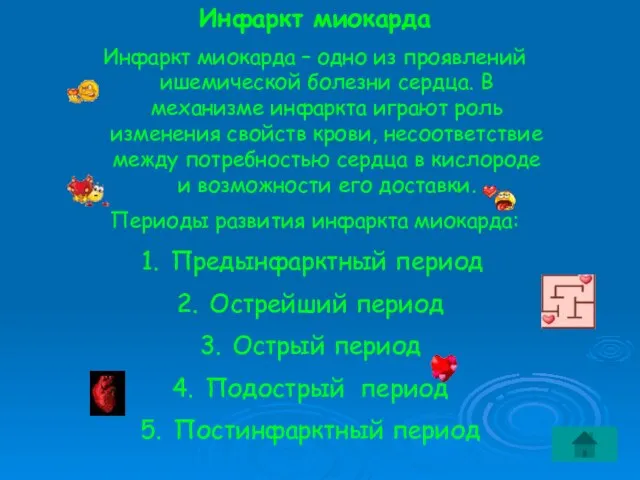 Инфаркт миокарда

Инфаркт миокарда – одно из проявлений ишемической болезни сердца. В механизме инфаркта играют роль изменения свойств крови, несоответствие между потребностью сердца в кислороде и возможности его доставки.

Периоды развития инфаркта миокарда:

1. Предынфарктный период
2. Острейший период
3. Острый период
4. Подострый период
5. Постинфарктный период